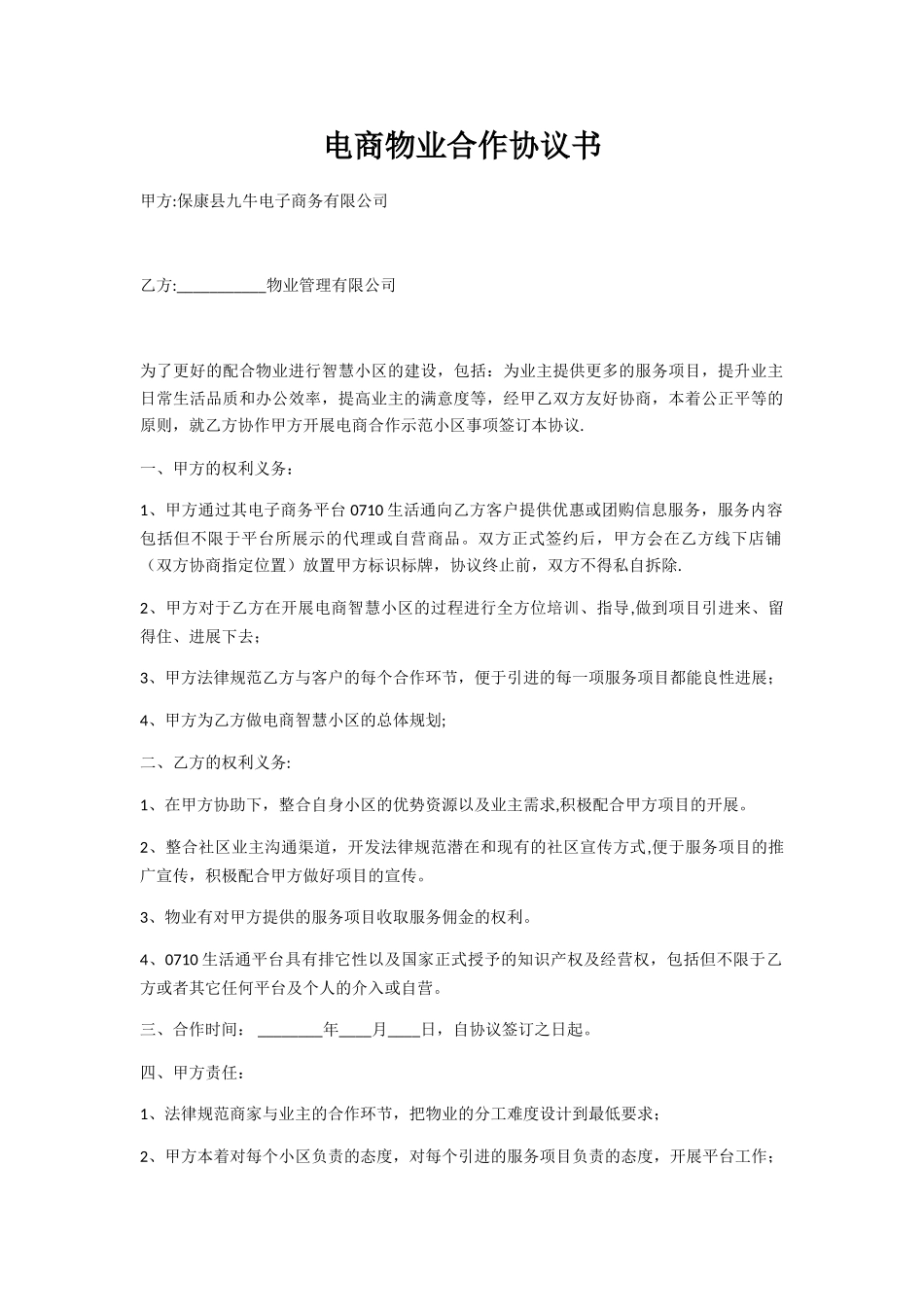 电商物业合作协议书

甲方:保康县九牛电子商务有限公司

乙方:___________物业管理有限公司

为了更好的配合物业进行智慧小区的建设，包括：为业主提供更多的服务项目，提升业主日常生活品质和办公效率，提高业主的满意度等，经甲乙双方友好协商，本着公正平等的原则，就乙方协作甲方开展电商合作示范小区事项签订本协议.

一、甲方的权利义务：

1、甲方通过其电子商务平台 0710 生活通向乙方客户提供优惠或团购信息服务，服务内容包括但不限于平台所展示的代理或自营商品。双方正式签约后，甲方会在乙方线下店铺（双方协商指定位置）放置甲方标识标牌，协议终止前，双方不得私自拆除.

2、甲方对于乙方在开展电商智慧小区的过程进行全方位培训、指导,做到项目引进来、留得住、进展下去；

3、甲方法律规范乙方与客户的每个合作环节，便于引进的每一项服务项目都能良性进展；

4、甲方为乙方做电商智慧小区的总体规划;

二、乙方的权利义务:

1、在甲方协助下，整合自身小区的优势资源以及业主需求,积极配合甲方项目的开展。

2、整合社区业主沟通渠道，开发法律规范潜在和现有的社区宣传方式,便于服务项目的推广宣传，积极配合甲方做好项目的宣传。

3、物业有对甲方提供的服务项目收取服务佣金的权利。

4、0710 生活通平台具有排它性以及国家正式授予的知识产权及经营权，包括但不限于乙方或者其它任何平台及个人的介入或自营。

三、合作时间：________年____月____日，自协议签订之日起。

四、甲方责任：

1、法律规范商家与业主的合作环节，把物业的分工难度设计到最低要求；

2、甲方本着对每个小区负责的态度，对每个引进的服务项目负责的态度，开展平台工作；